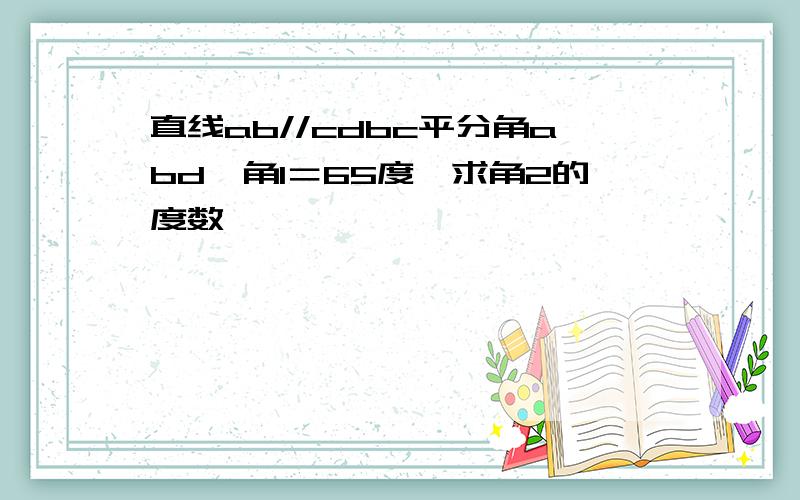 直线ab//cdbc平分角abd，角1＝65度，求角2的度数